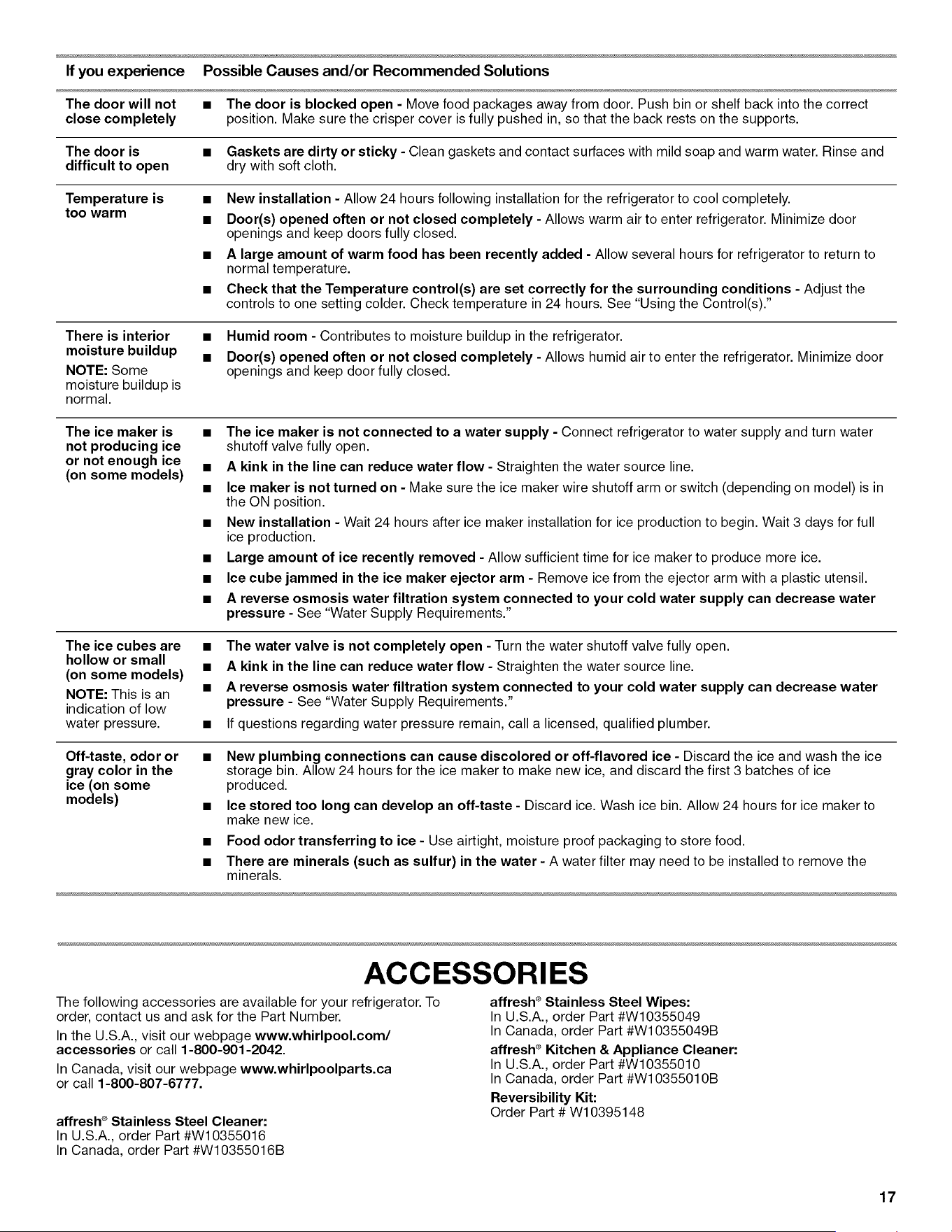 | If you experience | Possible Causes and/or Recommended Solutions |
|---|---|
| The door will not close completely | ■ The door is blocked open - Move food packages away from door. Push bin or shelf back into the correct position. Make sure the crisper cover is fully pushed in, so that the back rests on the supports. |
| The door is difficult to open | ■ Gaskets are dirty or sticky - Clean gaskets and contact surfaces with mild soap and warm water. Rinse and dry with soft cloth. |
| Temperature is too warm | ■ New installation - Allow 24 hours following installation for the refrigerator to cool completely. ■ Door(s) opened often or not closed completely - Allows warm air to enter refrigerator. Minimize door openings and keep doors fully closed. ■ A large amount of warm food has been recently added - Allow several hours for refrigerator to return to normal temperature. ■ Check that the Temperature control(s) are set correctly for the surrounding conditions - Adjust the controls to one setting colder. Check temperature in 24 hours. See "Using the Control(s)." |
| There is interior moisture buildup NOTE: Some moisture buildup is normal. | ■ Humid room - Contributes to moisture buildup in the refrigerator. ■ Door(s) opened often or not closed completely - Allows humid air to enter the refrigerator. Minimize door openings and keep door fully closed. |
| The ice maker is not producing ice or not enough ice (on some models) | ■ The ice maker is not connected to a water supply - Connect refrigerator to water supply and turn water shutoff valve fully open. ■ A kink in the line can reduce water flow - Straighten the water source line. ■ Ice maker is not turned on - Make sure the ice maker wire shutoff arm or switch (depending on model) is in the ON position. ■ New installation - Wait 24 hours after ice maker installation for ice production to begin. Wait 3 days for full ice production. ■ Large amount of ice recently removed - Allow sufficient time for ice maker to produce more ice. ■ Ice cube jammed in the ice maker ejector arm - Remove ice from the ejector arm with a plastic utensil. ■ A reverse osmosis water filtration system connected to your cold water supply can decrease water pressure - See "Water Supply Requirements." |
| The ice cubes are hollow or small (on some models) NOTE: This is an indication of low water pressure. | ■ The water valve is not completely open - Turn the water shutoff valve fully open. ■ A kink in the line can reduce water flow - Straighten the water source line. ■ A reverse osmosis water filtration system connected to your cold water supply can decrease water pressure - See "Water Supply Requirements." ■ If questions regarding water pressure remain, call a licensed, qualified plumber. |
| Off-taste, odor or gray color in the ice (on some models) | ■ New plumbing connections can cause discolored or off-flavored ice - Discard the ice and wash the ice storage bin. Allow 24 hours for the ice maker to make new ice, and discard the first 3 batches of ice produced. ■ Ice stored too long can develop an off-taste - Discard ice. Wash ice bin. Allow 24 hours for ice maker to make new ice. ■ Food odor transferring to ice - Use airtight, moisture proof packaging to store food. ■ There are minerals (such as sulfur) in the water - A water filter may need to be installed to remove the minerals. |

ACCESSORIES

The following accessories are available for your refrigerator. To order, contact us and ask for the Part Number.

In the U.S.A., visit our webpage www.whirlpool.com/accessories or call 1-800-901-2042.

In Canada, visit our webpage www.whirlpoolparts.ca or call 1-800-807-6777.

affresh® Stainless Steel Cleaner:
In U.S.A., order Part #W10355016
In Canada, order Part #W10355016B

affresh® Stainless Steel Wipes:
In U.S.A., order Part #W10355049
In Canada, order Part #W10355049B

affresh® Kitchen & Appliance Cleaner:
In U.S.A., order Part #W10355010
In Canada, order Part #W10355010B

Reversibility Kit:
Order Part # W10395148

17